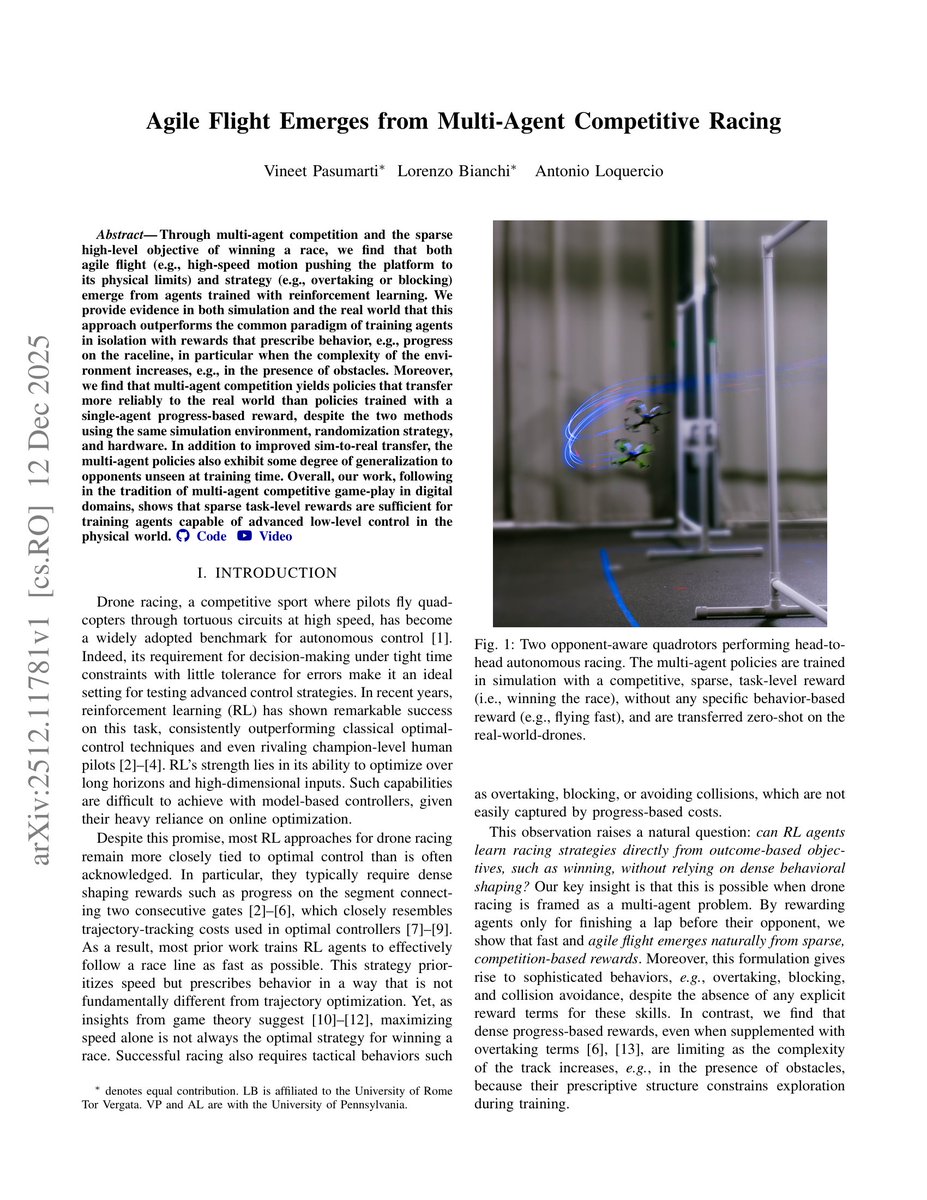 arXiv:2512.11781v1 [cs.RO] 12 Dec 2025

Agile Flight Emerges from Multi-Agent Competitive Racing

Vineet Pasumarti* Lorenzo Bianchi* Antonio Loquercio

Abstract— Through multi-agent competition and the sparse high-level objective of winning a race, we find that both agile flight (e.g., high-speed motion pushing the platform to its physical limits) and strategy (e.g., overtaking or blocking) emerge from agents trained with reinforcement learning. We provide evidence in both simulation and the real world that this approach outperforms the common paradigm of training agents in isolation with rewards that prescribe behavior, e.g., progress on the raceline, in particular when the complexity of the environment increases, e.g., in the presence of obstacles. Moreover, we find that multi-agent competition yields policies that transfer more reliably to the real world than policies trained with a single-agent progress-based reward, despite the two methods using the same simulation environment, randomization strategy, and hardware. In addition to improved sim-to-real transfer, the multi-agent policies also exhibit some degree of generalization to opponents unseen at training time. Overall, our work, following in the tradition of multi-agent competitive game-play in digital domains, shows that sparse task-level rewards are sufficient for training agents capable of advanced low-level control in the physical world. Code Video

I. INTRODUCTION

Drone racing, a competitive sport where pilots fly quadcopters through tortuous circuits at high speed, has become a widely adopted benchmark for autonomous control [1]. Indeed, its requirement for decision-making under tight time constraints with little tolerance for errors make it an ideal setting for testing advanced control strategies. In recent years, reinforcement learning (RL) has shown remarkable success on this task, consistently outperforming classical optimal-control techniques and even rivaling champion-level human pilots [2]–[4]. RL's strength lies in its ability to optimize over long horizons and high-dimensional inputs. Such capabilities are difficult to achieve with model-based controllers, given their heavy reliance on online optimization.

Despite this promise, most RL approaches for drone racing remain more closely tied to optimal control than is often acknowledged. In particular, they typically require dense shaping rewards such as progress on the segment connecting two consecutive gates [2]–[6], which closely resembles trajectory-tracking costs used in optimal controllers [7]–[9]. As a result, most prior work trains RL agents to effectively follow a race line as fast as possible. This strategy prioritizes speed but prescribes behavior in a way that is not fundamentally different from trajectory optimization. Yet, as insights from game theory suggest [10]–[12], maximizing speed alone is not always the optimal strategy for winning a race. Successful racing also requires tactical behaviors such

* denotes equal contribution. LB is affiliated to the University of Rome Tor Vergata. VP and AL are with the University of Pennsylvania.

Fig. 1: Two opponent-aware quadrotors performing head-to-head autonomous racing. The multi-agent policies are trained in simulation with a competitive, sparse, task-level reward (i.e., winning the race), without any specific behavior-based reward (e.g., flying fast), and are transferred zero-shot on the real-world-drones.

as overtaking, blocking, or avoiding collisions, which are not easily captured by progress-based costs.

This observation raises a natural question: can RL agents learn racing strategies directly from outcome-based objectives, such as winning, without relying on dense behavioral shaping? Our key insight is that this is possible when drone racing is framed as a multi-agent problem. By rewarding agents only for finishing a lap before their opponent, we show that fast and agile flight emerges naturally from sparse, competition-based rewards. Moreover, this formulation gives rise to sophisticated behaviors, e.g., overtaking, blocking, and collision avoidance, despite the absence of any explicit reward terms for these skills. In contrast, we find that dense progress-based rewards, even when supplemented with overtaking terms [6], [13], are limiting as the complexity of the track increases, e.g., in the presence of obstacles, because their prescriptive structure constrains exploration during training.